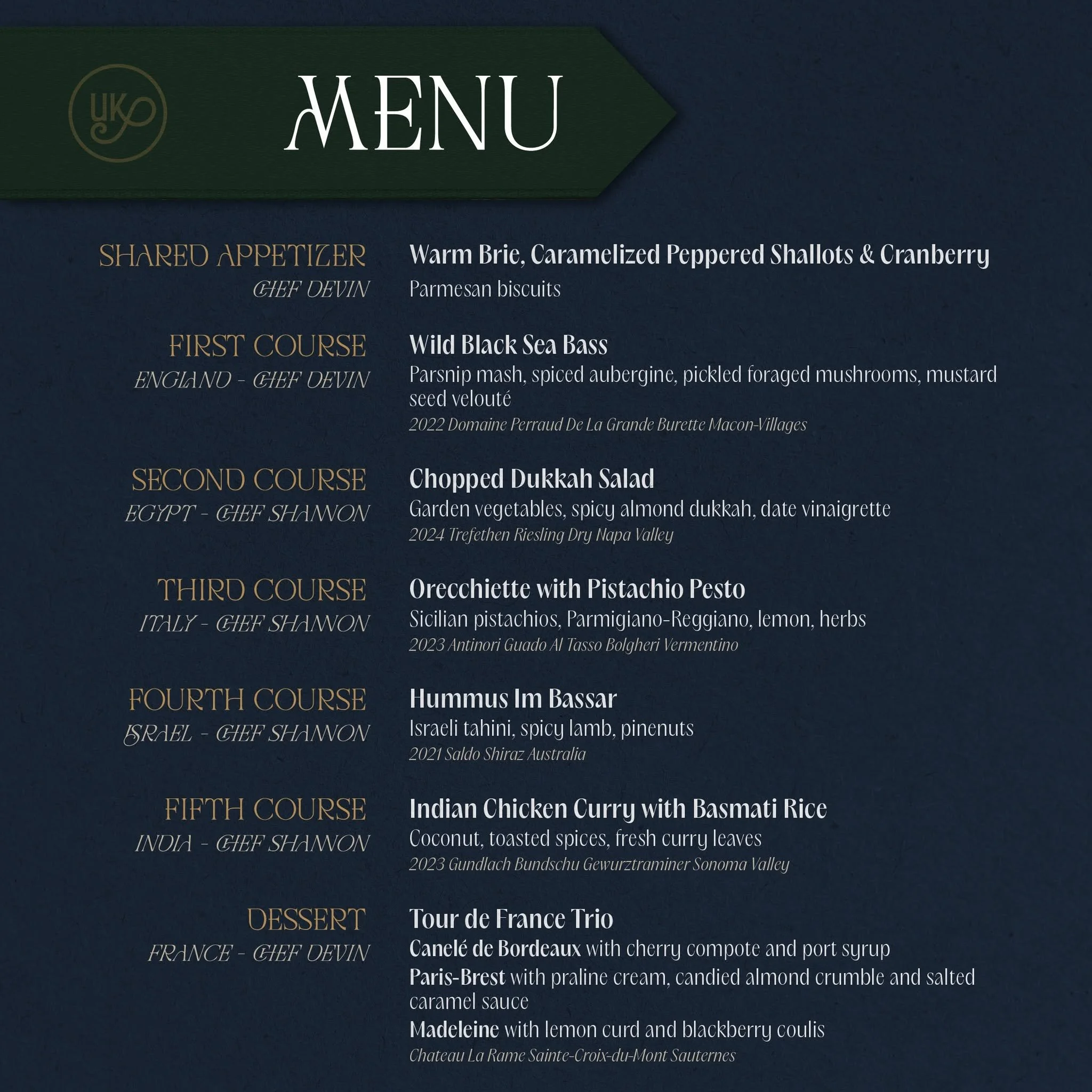 UK

MENU

SHARED APPETIZER
CHEF DEVIN

Warm Brie, Caramelized Peppered Shallots & Cranberry
Parmesan biscuits

FIRST COURSE
ENGLAND - CHEF DEVIN

Wild Black Sea Bass
Parsnip mash, spiced aubergine, pickled foraged mushrooms, mustard seed velouté
2022 Domaine Perraud De La Grande Burette Macon-Villages

SECOND COURSE
EGYPT - CHEF SHANNON

Chopped Dukkah Salad
Garden vegetables, spicy almond dukkah, date vinaigrette
2024 Trefethen Riesling Dry Napa Valley

THIRD COURSE
ITALY - CHEF SHANNON

Orecchiette with Pistachio Pesto
Sicilian pistachios, Parmigiano-Reggiano, lemon, herbs
2023 Antinori Guado Al Tasso Bolgheri Vermentino

FOURTH COURSE
ISRAEL - CHEF SHANNON

Hummus Im Bassar
Israeli tahini, spicy lamb, pinenuts
2021 Saldo Shiraz Australia

FIFTH COURSE
INDIA - CHEF SHANNON

Indian Chicken Curry with Basmati Rice
Coconut, toasted spices, fresh curry leaves
2023 Gundlach Bundschu Gewurztraminer Sonoma Valley

DESSERT
FRANCE - CHEF DEVIN

Tour de France Trio
Canelé de Bordeaux with cherry compote and port syrup
Paris-Brest with praline cream, candied almond crumble and salted caramel sauce
Madeleine with lemon curd and blackberry coulis
Chateau La Rame Sainte-Croix-du-Mont Sauternes